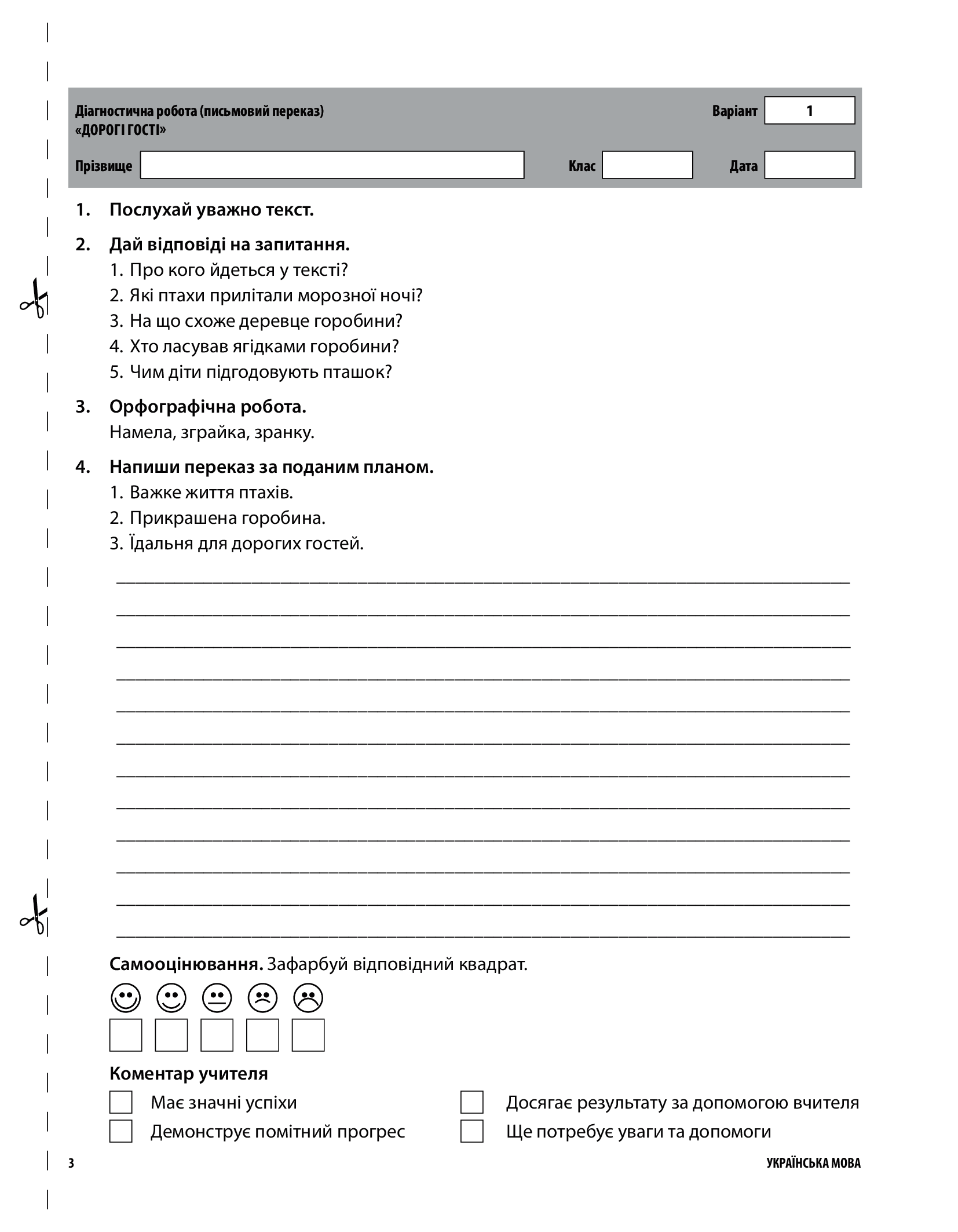 Діагностична робота (письмовий переказ)
«ДОРОГІ ГОСТІ»

Варіант 1

Прізвище ____ Клас ____ Дата ____

1. Послухай уважно текст.

2. Дай відповіді на запитання.
1. Про кого йдеться у тексті?
2. Які птахи прилітали морозної ночі?
3. На що схоже деревце горобини?
4. Хто ласував ягідками горобини?
5. Чим діти підгодовують пташок?

3. Орфографічна робота.
Намела, зграйка, зранку.

4. Напиши переказ за поданим планом.
1. Важке життя птахів.
2. Прикрашена горобина.
3. Їдальня для дорогих гостей.

____
____
____
____
____
____
____
____
____
____
____
____

Самооцінювання. Зафарбуй відповідний квадрат.

☐ ☐ ☐ ☐ ☐

Коментар учителя
☐ Має значні успіхи
☐ Демонструє помітний прогрес
☐ Досягає результату за допомогою вчителя
☐ Ще потребує уваги та допомоги

3 УКРАЇНСЬКА МОВА